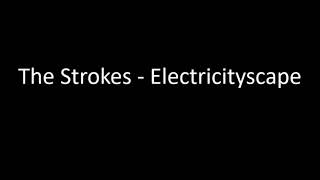 The Strokes - Electricityscape